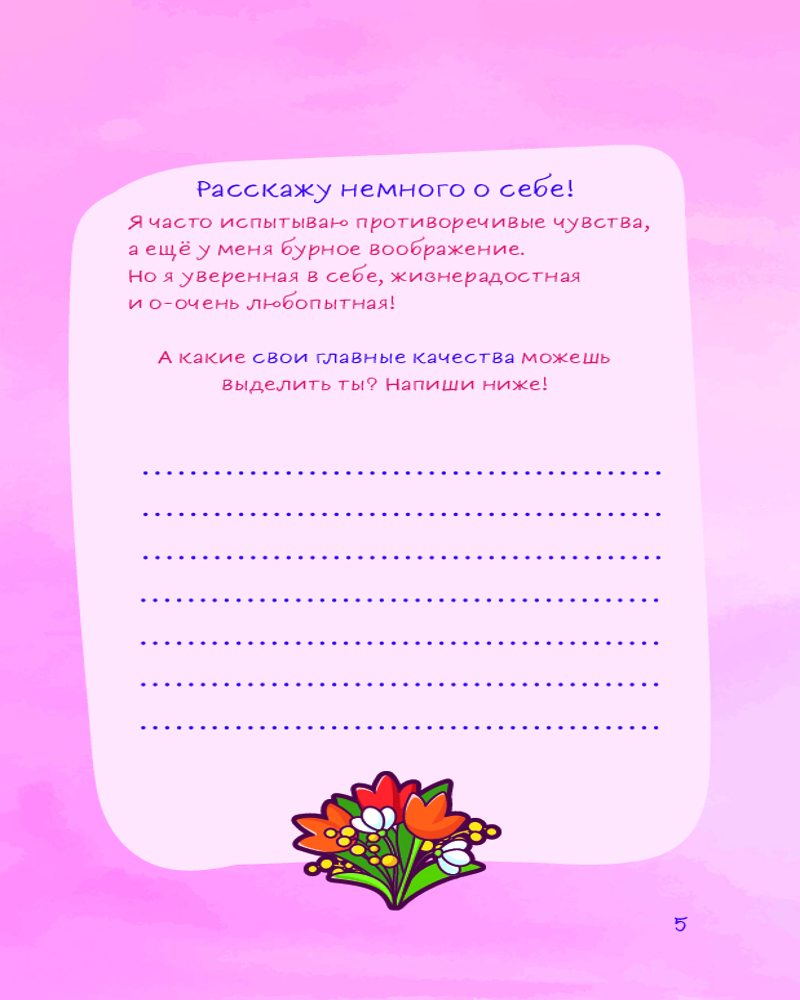 Расскажу немного о себе!

Я часто испытываю противоречивые чувства, а ещё у меня бурное воображение. Но я уверенная в себе, жизнерадостная и о-очень любопытная!

А какие свои главные качества можешь выделить ты? Напиши ниже!

____
____
____
____
____
____
____

5